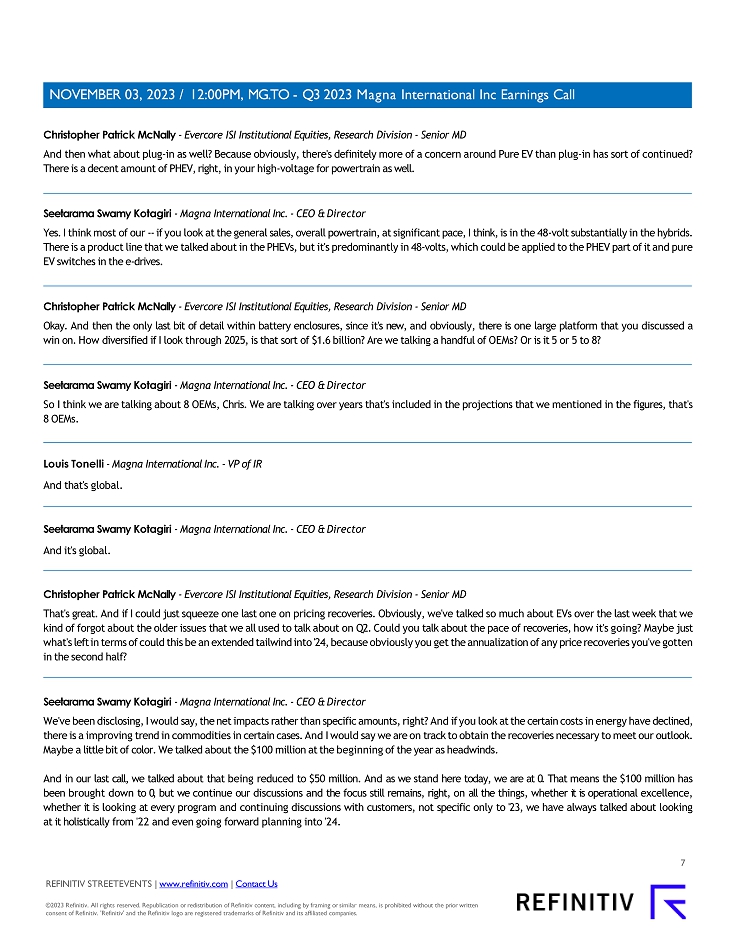 NOVEMBER 03, 2023 / 12:00PM, MG.TO - Q3 2023 Magna International Inc Earnings Call

Christopher Patrick McNally - Evercore ISI Institutional Equities, Research Division - Senior MD

And then what about plug-in as well? Because obviously, there's definitely more of a concern around Pure EV than plug-in has sort of continued? There is a decent amount of PHEV, right, in your high-voltage for powertrain as well.

Seetarama Swamy Kotagiri - Magna International Inc. - CEO & Director

Yes. I think most of our -- if you look at the general sales, overall powertrain, at significant pace, I think, is in the 48-volt substantially in the hybrids. There is a product line that we talked about in the PHEVs, but it's predominantly in 48-volts, which could be applied to the PHEV part of it and pure EV switches in the e-drives.

Christopher Patrick McNally - Evercore ISI Institutional Equities, Research Division - Senior MD

Okay. And then the only last bit of detail within battery enclosures, since it's new, and obviously, there is one large platform that you discussed a win on. How diversified if I look through 2025, is that sort of $1.6 billion? Are we talking a handful of OEMs? Or is it 5 or 5 to 8?

Seetarama Swamy Kotagiri - Magna International Inc. - CEO & Director

So I think we are talking about 8 OEMs, Chris. We are talking over years that's included in the projections that we mentioned in the figures, that's 8 OEMs.

Louis Tonelli - Magna International Inc. - VP of IR

And that's global.

Seetarama Swamy Kotagiri - Magna International Inc. - CEO & Director

And it's global.

Christopher Patrick McNally - Evercore ISI Institutional Equities, Research Division - Senior MD

That's great. And if I could just squeeze one last one on pricing recoveries. Obviously, we've talked so much about EVs over the last week that we kind of forgot about the older issues that we all used to talk about on Q2. Could you talk about the pace of recoveries, how it's going? Maybe just what's left in terms of could this be an extended tailwind into '24, because obviously you get the annualization of any price recoveries you've gotten in the second half?

Seetarama Swamy Kotagiri - Magna International Inc. - CEO & Director

We've been disclosing, I would say, the net impacts rather than specific amounts, right? And if you look at the certain costs in energy have declined, there is a improving trend in commodities in certain cases. And I would say we are on track to obtain the recoveries necessary to meet our outlook. Maybe a little bit of color. We talked about the $100 million at the beginning of the year as headwinds.

And in our last call, we talked about that being reduced to $50 million. And as we stand here today, we are at 0. That means the $100 million has been brought down to 0, but we continue our discussions and the focus still remains, right, on all the things, whether it is operational excellence, whether it is looking at every program and continuing discussions with customers, not specific only to '23, we have always talked about looking at it holistically from '22 and even going forward planning into '24.

7

REFINITIV STREETEVENTS | www.refinitiv.com | Contact Us

©2023 Refinitiv. All rights reserved. Republication or redistribution of Refinitiv content, including by framing or similar means, is prohibited without the prior written consent of Refinitiv. 'Refinitiv' and the Refinitiv logo are registered trademarks of Refinitiv and its affiliated companies.

REFINITIV